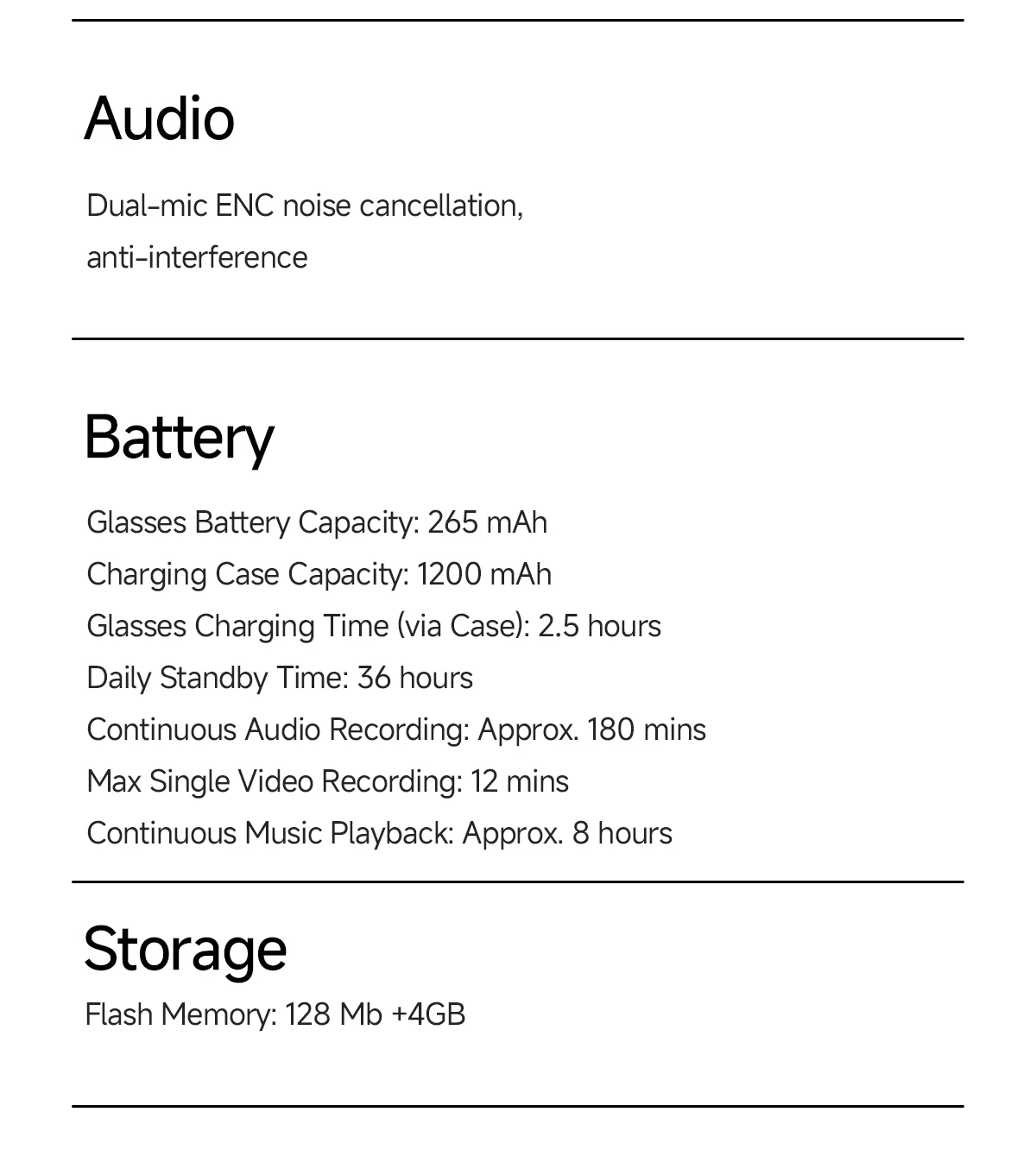 Audio

Dual-mic ENC noise cancellation, anti-interference

Battery

Glasses Battery Capacity: 265 mAh
Charging Case Capacity: 1200 mAh
Glasses Charging Time (via Case): 2.5 hours
Daily Standby Time: 36 hours
Continuous Audio Recording: Approx. 180 mins
Max Single Video Recording: 12 mins
Continuous Music Playback: Approx. 8 hours

Storage

Flash Memory: 128 Mb +4GB